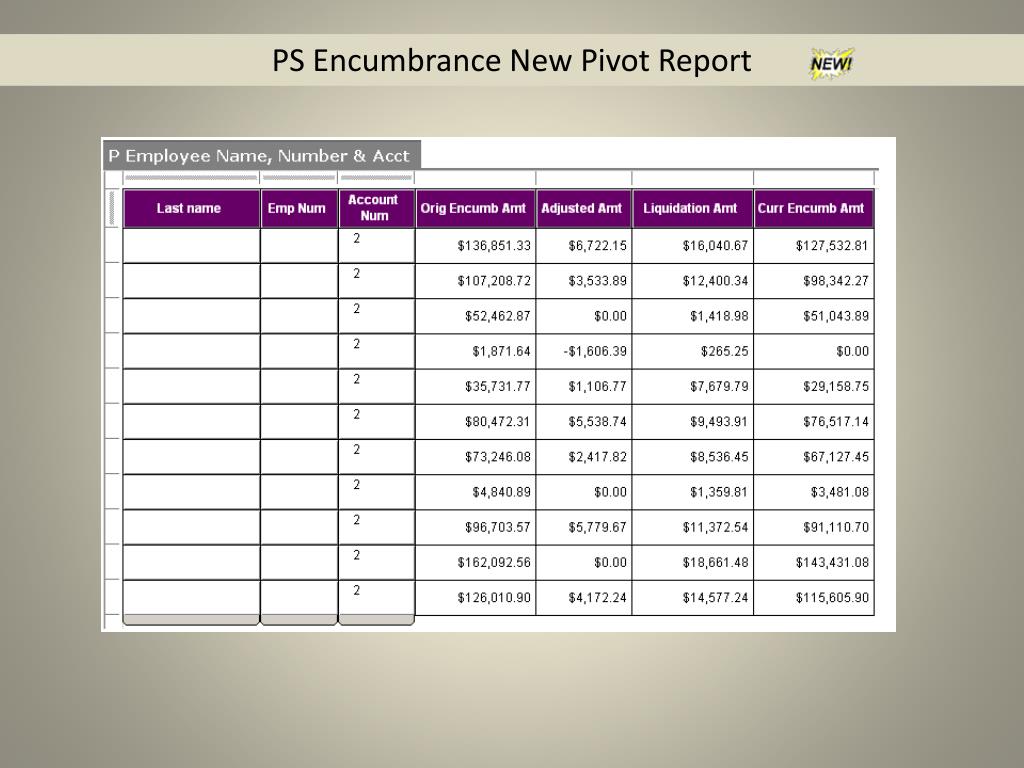 PS Encumbrance New Pivot Report

NEW!

P Employee Name, Number & Acct

| Last name | Emp Num | Account Num | Orig Encumb Amt | Adjusted Amt | Liquidation Amt | Curr Encumb Amt |
|---|---|---|---|---|---|---|
| | | 2 | $136,851.33 | $6,722.15 | $16,040.67 | $127,532.81 |
| | | 2 | $107,208.72 | $3,533.89 | $12,400.34 | $98,342.27 |
| | | 2 | $52,462.87 | $0.00 | $1,418.98 | $51,043.89 |
| | | 2 | $1,871.64 | -$1,606.39 | $265.25 | $0.00 |
| | | 2 | $35,731.77 | $1,106.77 | $7,679.79 | $29,158.75 |
| | | 2 | $80,472.31 | $5,538.74 | $9,493.91 | $76,517.14 |
| | | 2 | $73,246.08 | $2,417.82 | $8,536.45 | $67,127.45 |
| | | 2 | $4,840.89 | $0.00 | $1,359.81 | $3,481.08 |
| | | 2 | $96,703.57 | $5,779.67 | $11,372.54 | $91,110.70 |
| | | 2 | $162,092.56 | $0.00 | $18,661.48 | $143,431.08 |
| | | 2 | $126,010.90 | $4,172.24 | $14,577.24 | $115,605.90 |